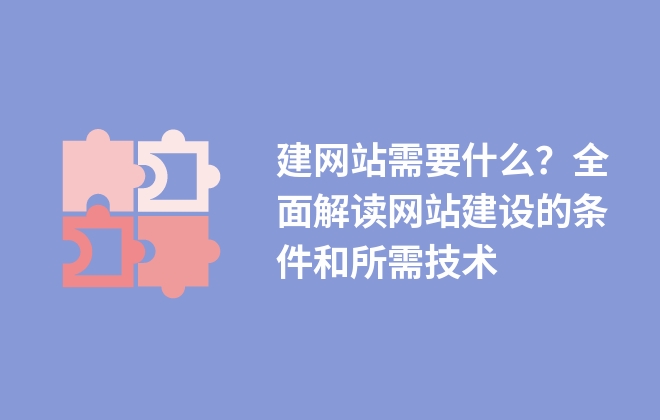 建网站需要什么？全面解读网站建设的条件和所需技术